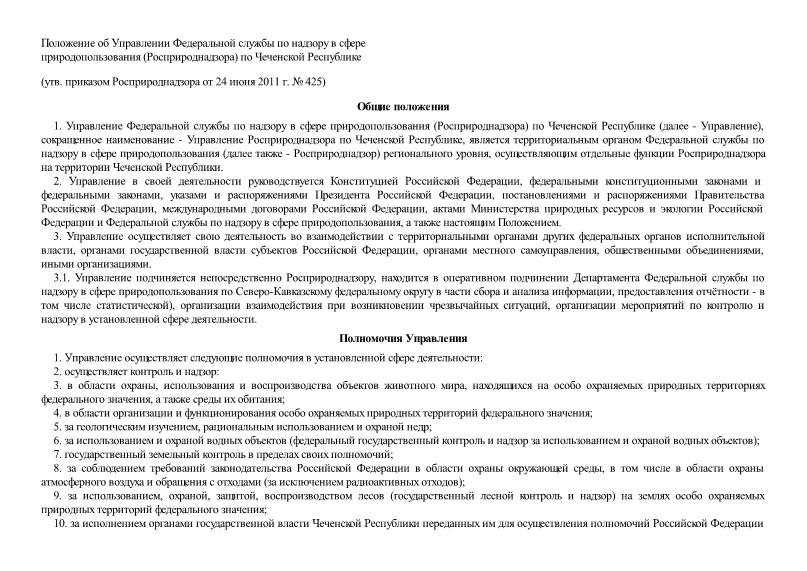 Положение об Управлении Федеральной службы по надзору в сфере природопользования (Росприроднадзора) по Чеченской Республике

(утв. приказом Росприроднадзора от 24 июня 2011 г. № 425)

Общие положения

1. Управление Федеральной службы по надзору в сфере природопользования (Росприроднадзора) по Чеченской Республике (далее - Управление), сокращенное наименование - Управление Росприроднадзора по Чеченской Республике, является территориальным органом Федеральной службы по надзору в сфере природопользования (далее также - Росприроднадзор) регионального уровня, осуществляющим отдельные функции Росприроднадзора на территории Чеченской Республики.

2. Управление в своей деятельности руководствуется Конституцией Российской Федерации, федеральными конституционными законами и федеральными законами, указами и распоряжениями Президента Российской Федерации, постановлениями и распоряжениями Правительства Российской Федерации, международными договорами Российской Федерации, актами Министерства природных ресурсов и экологии Российской Федерации и Федеральной службы по надзору в сфере природопользования, а также настоящим Положением.

3. Управление осуществляет свою деятельность во взаимодействии с территориальными органами других федеральных органов исполнительной власти, органами государственной власти субъектов Российской Федерации, органами местного самоуправления, общественными объединениями, иными организациями.

3.1. Управление подчиняется непосредственно Росприроднадзору, находится в оперативном подчинении Департамента Федеральной службы по надзору в сфере природопользования по Северо-Кавказскому федеральному округу в части сбора и анализа информации, предоставления отчётности - в том числе статистической), организации взаимодействия при возникновении чрезвычайных ситуаций, организации мероприятий по контролю и надзору в установленной сфере деятельности.

Полномочия Управления

1. Управление осуществляет следующие полномочия в установленной сфере деятельности:

2. осуществляет контроль и надзор:

3. в области охраны, использования и воспроизводства объектов животного мира, находящихся на особо охраняемых природных территориях федерального значения, а также среды их обитания;

4. в области организации и функционирования особо охраняемых природных территорий федерального значения;

5. за геологическим изучением, рациональным использованием и охраной недр;

6. за использованием и охраной водных объектов (федеральный государственный контроль и надзор за использованием и охраной водных объектов);

7. государственный земельный контроль в пределах своих полномочий;

8. за соблюдением требований законодательства Российской Федерации в области охраны окружающей среды, в том числе в области охраны атмосферного воздуха и обращения с отходами (за исключением радиоактивных отходов);

9. за использованием, охраной, защитой, воспроизводством лесов (государственный лесной контроль и надзор) на землях особо охраняемых природных территорий федерального значения;

10. за исполнением органами государственной власти Чеченской Республики переданных им для осуществления полномочий Российской Федерации